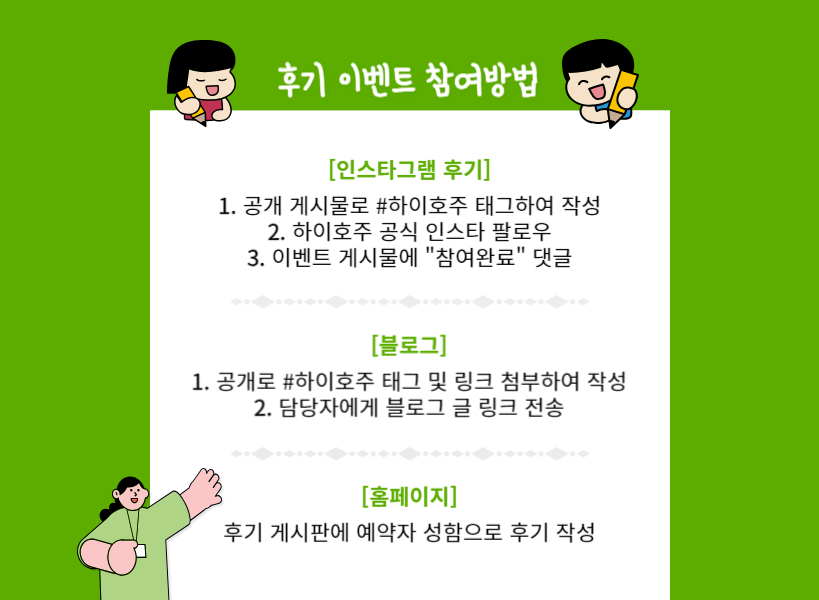 후기 이벤트 참여방법

[인스타그램 후기]

1. 공개 게시물로 #하이호주 태그하여 작성
2. 하이호주 공식 인스타 팔로우
3. 이벤트 게시물에 "참여완료" 댓글

[블로그]

1. 공개로 #하이호주 태그 및 링크 첨부하여 작성
2. 담당자에게 블로그 글 링크 전송

[홈페이지]

후기 게시판에 예약자 성함으로 후기 작성